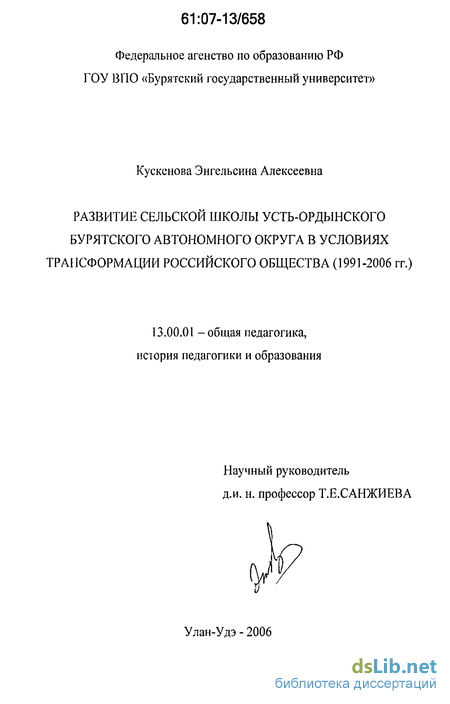 61:07-13/658

Федеральное агенство по образованию РФ
ГОУ ВПО «Бурятский государственный университет»

Кускенова Энгельсина Алексеевна

РАЗВИТИЕ СЕЛЬСКОЙ ШКОЛЫ УСТЬ-ОРДЫНСКОГО БУРЯТСКОГО АВТОНОМНОГО ОКРУГА В УСЛОВИЯХ ТРАНСФОРМАЦИИ РОССИЙСКОГО ОБЩЕСТВА (1991-2006 гг.)

13.00.01 – общая педагогика,
история педагогики и образования

Научный руководитель
д.и. н. профессор Т.Е.САНЖИЕВА

Улан-Удэ - 2006

dsLib.net
библиотека диссертаций